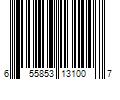 6 55853 13100 7